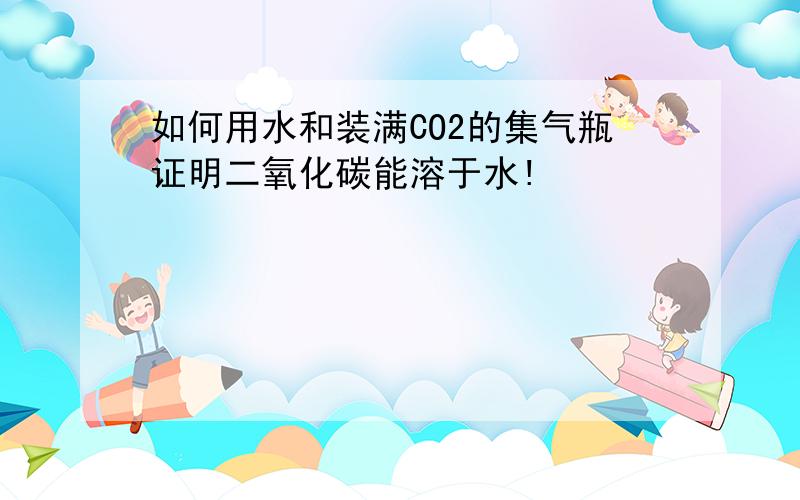 如何用水和装满CO2的集气瓶证明二氧化碳能溶于水!